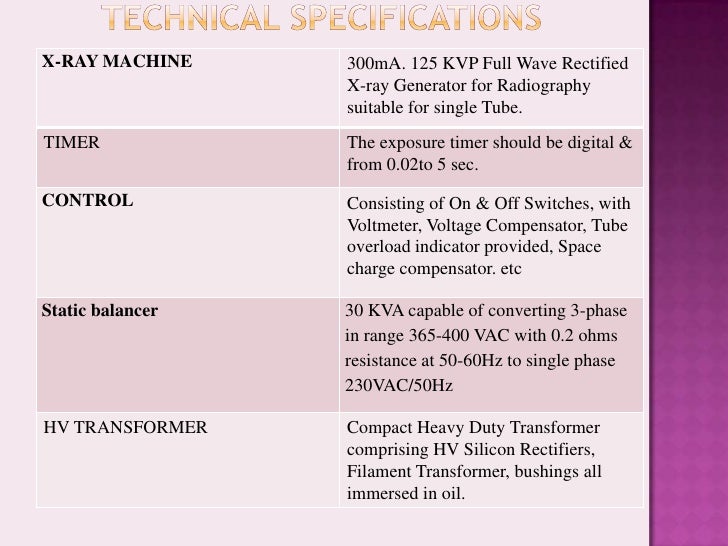 TECHNICAL SPECIFICATIONS

| X-RAY MACHINE | 300mA. 125 KVP Full Wave Rectified X-ray Generator for Radiography suitable for single Tube. |
|---|---|
| TIMER | The exposure timer should be digital & from 0.02to 5 sec. |
| CONTROL | Consisting of On & Off Switches, with Voltmeter, Voltage Compensator, Tube overload indicator provided, Space charge compensator. etc |
| Static balancer | 30 KVA capable of converting 3-phase in range 365-400 VAC with 0.2 ohms resistance at 50-60Hz to single phase 230VAC/50Hz |
| HV TRANSFORMER | Compact Heavy Duty Transformer comprising HV Silicon Rectifiers, Filament Transformer, bushings all immersed in oil. |